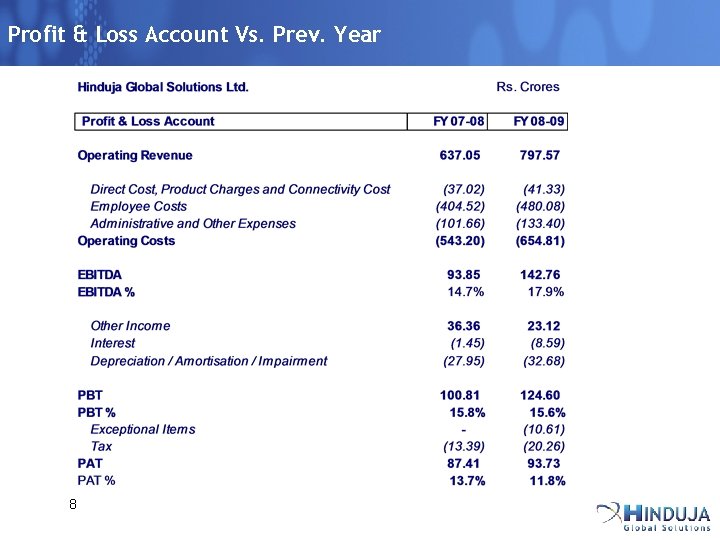 Profit & Loss Account Vs. Prev. Year

Hinduja Global Solutions Ltd. Rs. Crores

| Profit & Loss Account | FY 07-08 | FY 08-09 |
|---|---|---|
| Operating Revenue | 637.05 | 797.57 |
| Direct Cost, Product Charges and Connectivity Cost | (37.02) | (41.33) |
| Employee Costs | (404.52) | (480.08) |
| Administrative and Other Expenses | (101.66) | (133.40) |
| Operating Costs | (543.20) | (654.81) |
| EBITDA | 93.85 | 142.76 |
| EBITDA % | 14.7% | 17.9% |
| Other Income | 36.36 | 23.12 |
| Interest | (1.45) | (8.59) |
| Depreciation / Amortisation / Impairment | (27.95) | (32.68) |
| PBT | 100.81 | 124.60 |
| PBT % | 15.8% | 15.6% |
| Exceptional Items | - | (10.61) |
| Tax | (13.39) | (20.26) |
| PAT | 87.41 | 93.73 |
| PAT % | 13.7% | 11.8% |

8

HINDUJA
Global Solutions